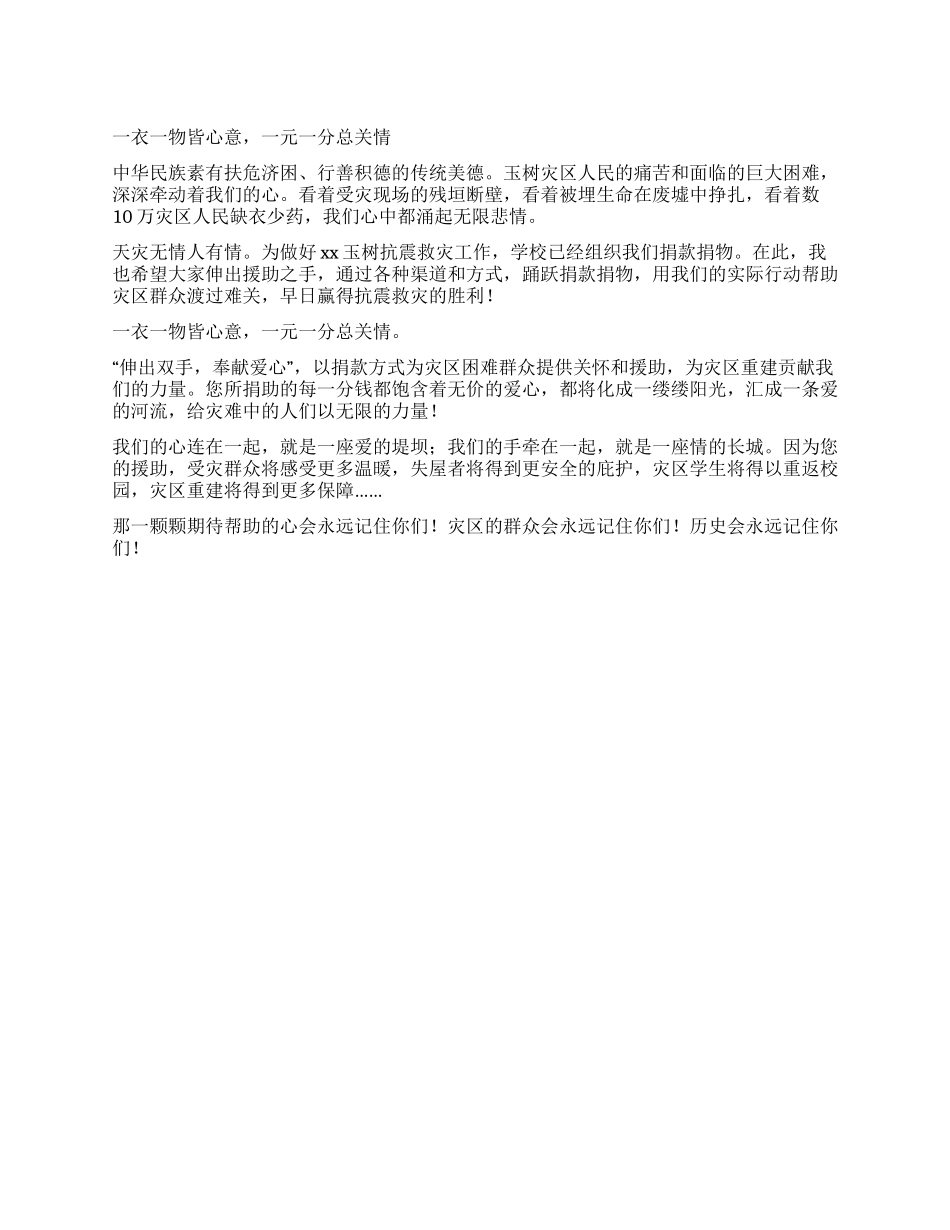 一衣一物皆心意，一元一分总关情

中华民族素有扶危济困、行善积德的传统美德。玉树灾区人民的痛苦和面临的巨大困难，深深牵动着我们的心。看着受灾现场的残垣断壁，看着被埋生命在废墟中挣扎，看着数10万灾区人民缺衣少药，我们心中都涌起无限悲情。

天灾无情人有情。为做好xx玉树抗震救灾工作，学校已经组织我们捐款捐物。在此，我也希望大家伸出援助之手，通过各种渠道和方式，踊跃捐款捐物，用我们的实际行动帮助灾区群众渡过难关，早日赢得抗震救灾的胜利！

一衣一物皆心意，一元一分总关情。

“伸出双手，奉献爱心”，以捐款方式为灾区困难群众提供关怀和援助，为灾区重建贡献我们的力量。您所捐助的每一分钱都饱含着无价的爱心，都将化成一缕缕阳光，汇成一条爱的河流，给灾难中的人们以无限的力量！

我们的心连在一起，就是一座爱的堤坝；我们的手牵在一起，就是一座情的长城。因为您的援助，受灾群众将感受更多温暖，失屋者将得到更安全的庇护，灾区学生将得以重返校园，灾区重建将得到更多保障……

那一颗颗期待帮助的心会永远记住你们！灾区的群众会永远记住你们！历史会永远记住你们！